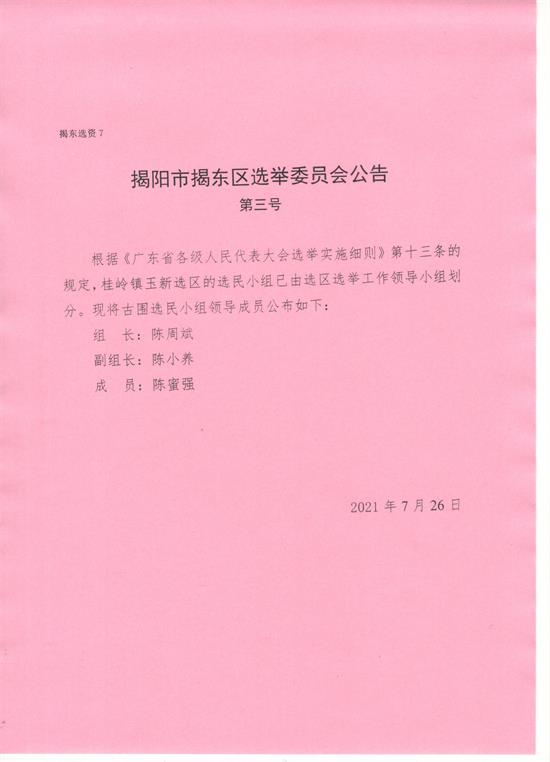 揭东选资 7

揭阳市揭东区选举委员会公告

第三号

根据《广东省各级人民代表大会选举实施细则》第十三条的规定，桂岭镇玉新选区的选民小组已由选区选举工作领导小组划分。现将古围选民小组领导成员公布如下：

组　长：陈周斌

副组长：陈小养

成　员：陈蜜强

2021 年 7 月 26 日